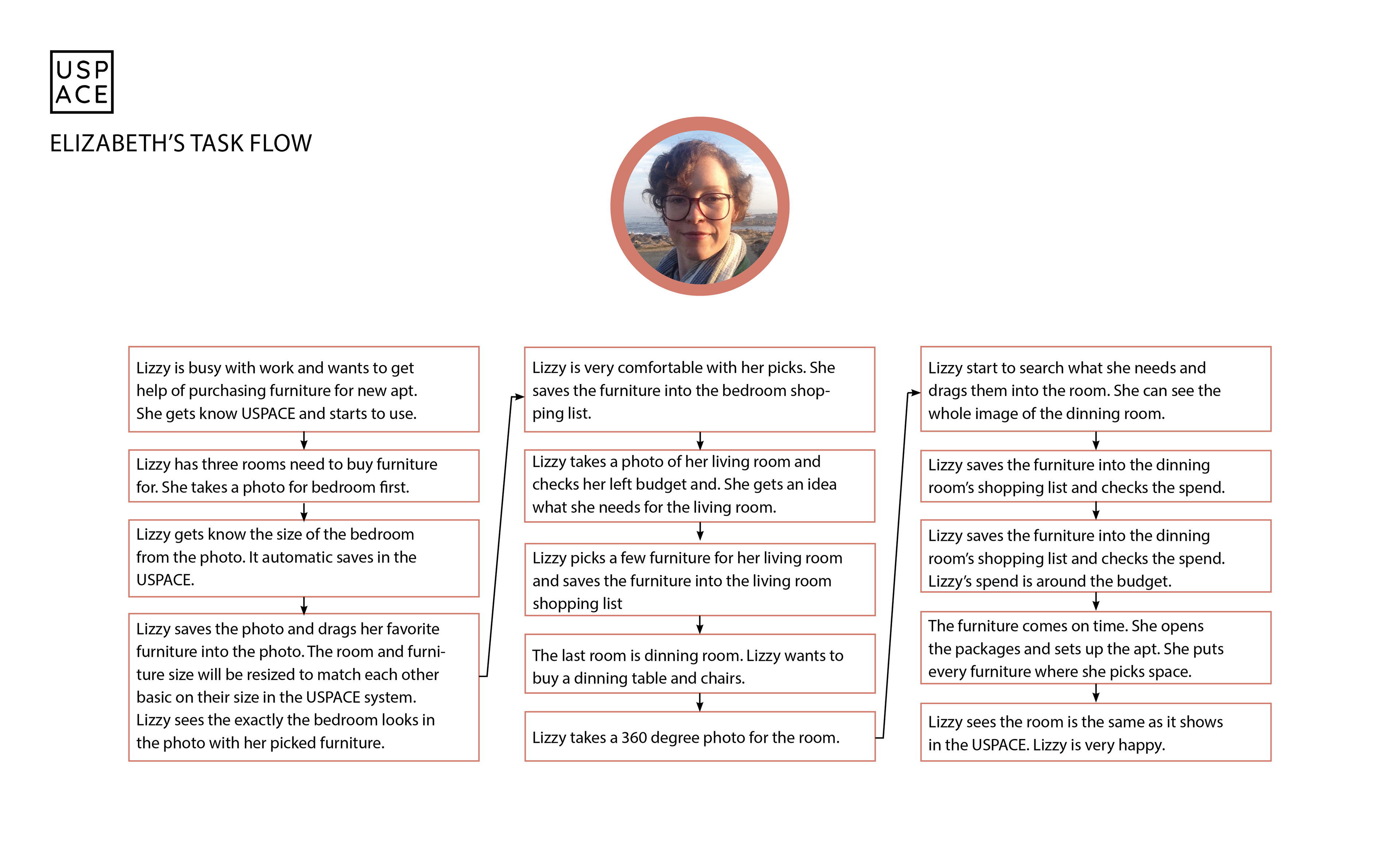 USP
ACE

ELIZABETH'S TASK FLOW

Lizzy is busy with work and wants to get help of purchasing furniture for new apt. She gets know USPACE and starts to use.

Lizzy has three rooms need to buy furniture for. She takes a photo for bedroom first.

Lizzy gets know the size of the bedroom from the photo. It automatic saves in the USPACE.

Lizzy saves the photo and drags her favorite furniture into the photo. The room and furniture size will be resized to match each other basic on their size in the USPACE system. Lizzy sees the exactly the bedroom looks in the photo with her picked furniture.

Lizzy is very comfortable with her picks. She saves the furniture into the bedroom shopping list.

Lizzy takes a photo of her living room and checks her left budget and. She gets an idea what she needs for the living room.

Lizzy picks a few furniture for her living room and saves the furniture into the living room shopping list

The last room is dinning room. Lizzy wants to buy a dinning table and chairs.

Lizzy takes a 360 degree photo for the room.

Lizzy start to search what she needs and drags them into the room. She can see the whole image of the dinning room.

Lizzy saves the furniture into the dinning room's shopping list and checks the spend.

Lizzy saves the furniture into the dinning room's shopping list and checks the spend. Lizzy's spend is around the budget.

The furniture comes on time. She opens the packages and sets up the apt. She puts every furniture where she picks space.

Lizzy sees the room is the same as it shows in the USPACE. Lizzy is very happy.